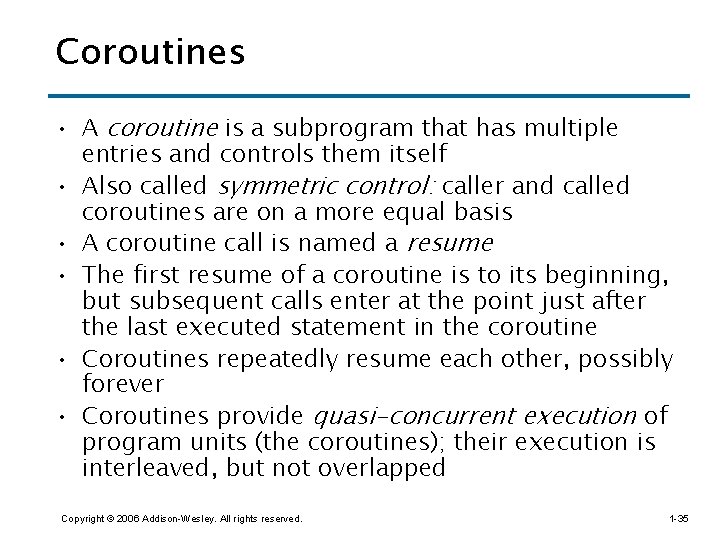 Coroutines

• A coroutine is a subprogram that has multiple entries and controls them itself
• Also called symmetric control: caller and called coroutines are on a more equal basis
• A coroutine call is named a resume
• The first resume of a coroutine is to its beginning, but subsequent calls enter at the point just after the last executed statement in the coroutine
• Coroutines repeatedly resume each other, possibly forever
• Coroutines provide quasi-concurrent execution of program units (the coroutines); their execution is interleaved, but not overlapped

Copyright © 2006 Addison-Wesley. All rights reserved.

1-35